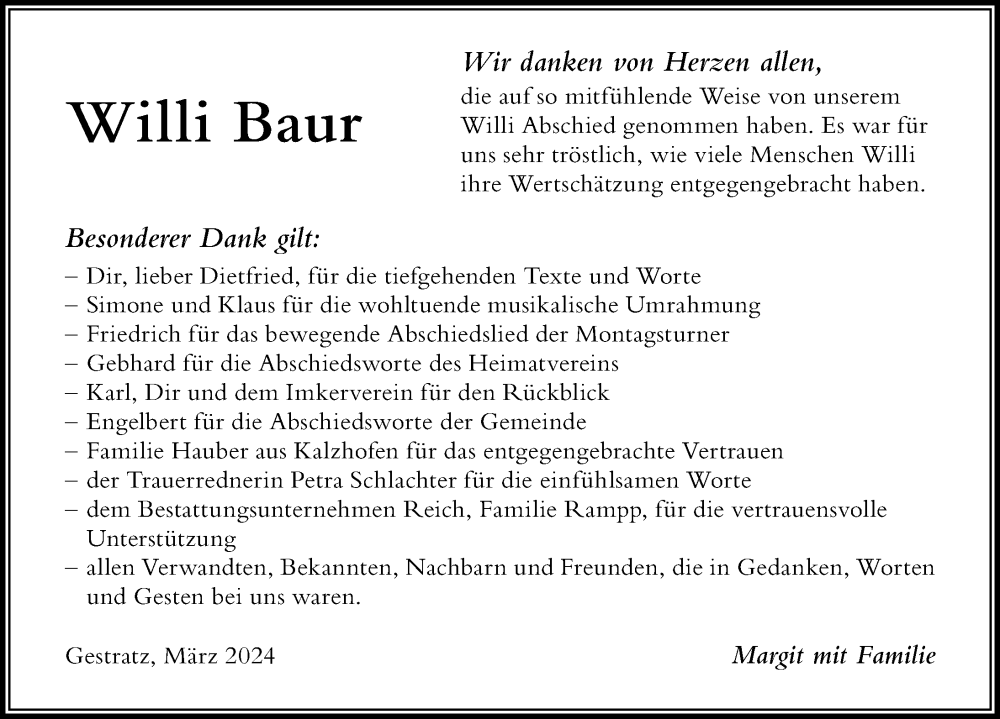 Willi Baur

Wir danken von Herzen allen,
die auf so mitfühlende Weise von unserem Willi Abschied genommen haben. Es war für uns sehr tröstlich, wie viele Menschen Willi ihre Wertschätzung entgegengebracht haben.

Besonderer Dank gilt:
– Dir, lieber Dietfried, für die tiefgehenden Texte und Worte
– Simone und Klaus für die wohltuende musikalische Umrahmung
– Friedrich für das bewegende Abschiedslied der Montagsturner
– Gebhard für die Abschiedsworte des Heimatvereins
– Karl, Dir und dem Imkerverein für den Rückblick
– Engelbert für die Abschiedsworte der Gemeinde
– Familie Hauber aus Kalzhofen für das entgegengebrachte Vertrauen
– der Trauerrednerin Petra Schlachter für die einfühlsamen Worte
– dem Bestattungsunternehmen Reich, Familie Rampp, für die vertrauensvolle Unterstützung
– allen Verwandten, Bekannten, Nachbarn und Freunden, die in Gedanken, Worten und Gesten bei uns waren.

Gestratz, März 2024

Margit mit Familie